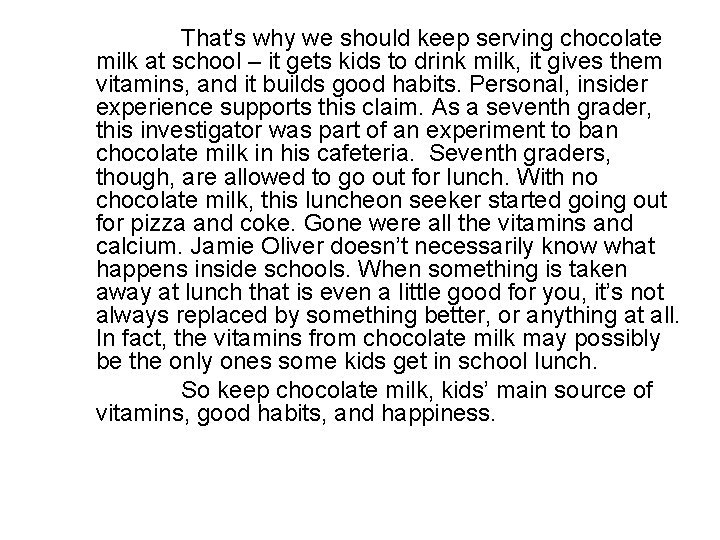 That's why we should keep serving chocolate milk at school – it gets kids to drink milk, it gives them vitamins, and it builds good habits. Personal, insider experience supports this claim. As a seventh grader, this investigator was part of an experiment to ban chocolate milk in his cafeteria. Seventh graders, though, are allowed to go out for lunch. With no chocolate milk, this luncheon seeker started going out for pizza and coke. Gone were all the vitamins and calcium. Jamie Oliver doesn't necessarily know what happens inside schools. When something is taken away at lunch that is even a little good for you, it's not always replaced by something better, or anything at all. In fact, the vitamins from chocolate milk may possibly be the only ones some kids get in school lunch.

So keep chocolate milk, kids' main source of vitamins, good habits, and happiness.